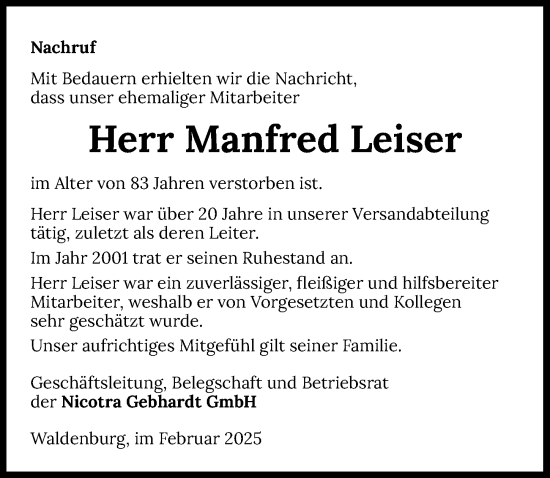 Nachruf

Mit Bedauern erhielten wir die Nachricht, dass unser ehemaliger Mitarbeiter

Herr Manfred Leiser

im Alter von 83 Jahren verstorben ist.

Herr Leiser war über 20 Jahre in unserer Versandabteilung tätig, zuletzt als deren Leiter.

Im Jahr 2001 trat er seinen Ruhestand an.

Herr Leiser war ein zuverlässiger, fleißiger und hilfsbereiter Mitarbeiter, weshalb er von Vorgesetzten und Kollegen sehr geschätzt wurde.

Unser aufrichtiges Mitgefühl gilt seiner Familie.

Geschäftsleitung, Belegschaft und Betriebsrat der Nicotra Gebhardt GmbH

Waldenburg, im Februar 2025